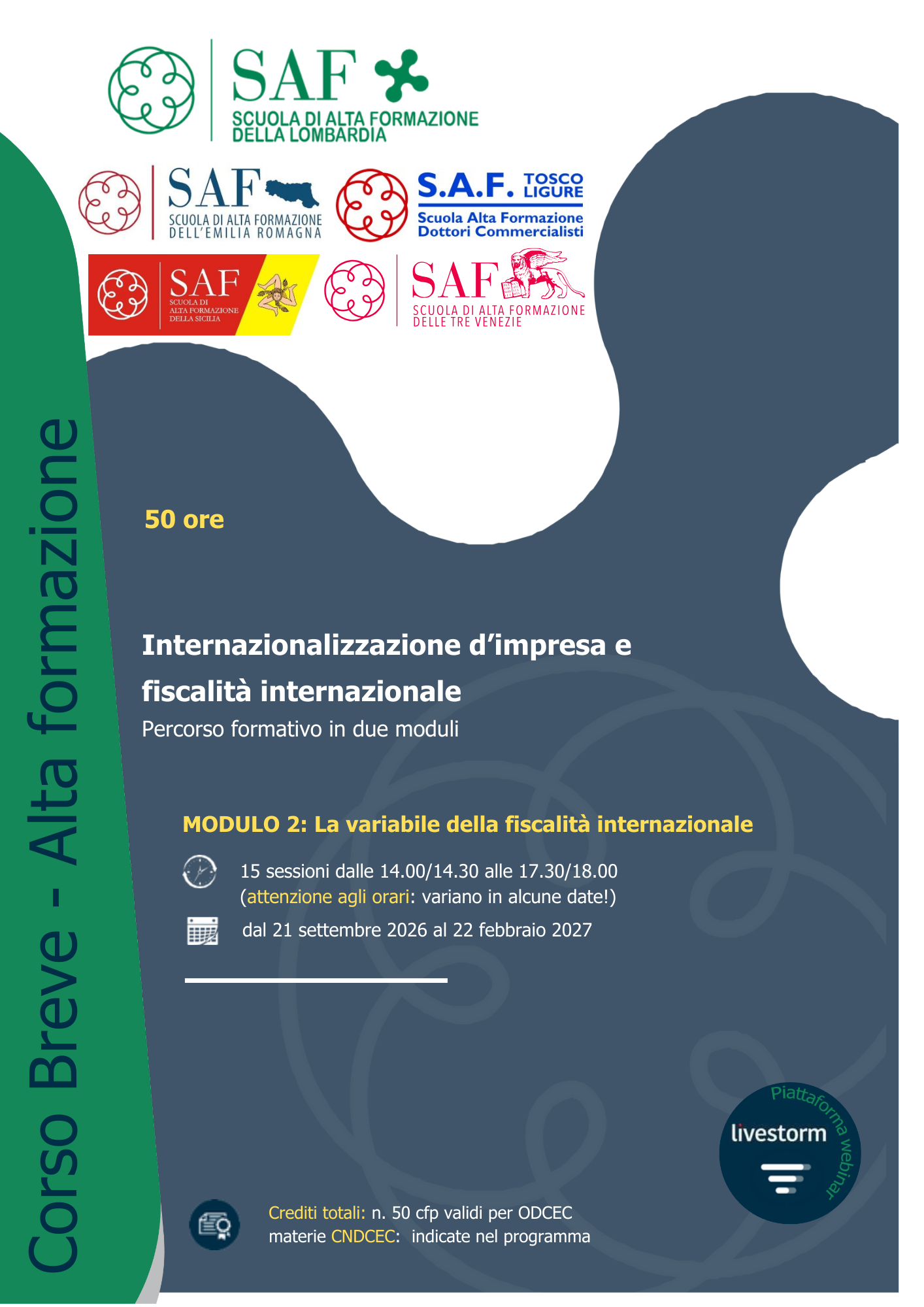 SAF
SCUOLA DI ALTA FORMAZIONE
DELLA LOMBARDIA

SAF
SCUOLA DI ALTA FORMAZIONE
DELL'EMILIA ROMAGNA

S.A.F. TOSCO LIGURE
Scuola Alta Formazione
Dottori Commercialisti

SAF
SCUOLA DI
ALTA FORMAZIONE
DELLA SICILIA

SAF
SCUOLA DI ALTA FORMAZIONE
DELLE TRE VENEZIE

Corso Breve - Alta formazione

50 ore

Internazionalizzazione d'impresa e fiscalità internazionale

Percorso formativo in due moduli

MODULO 2: La variabile della fiscalità internazionale

15 sessioni dalle 14.00/14.30 alle 17.30/18.00
(attenzione agli orari: variano in alcune date!)

dal 21 settembre 2026 al 22 febbraio 2027

Piattaforma webinar
livestorm

Crediti totali: n. 50 cfp validi per ODCEC
materie CNDCEC: indicate nel programma